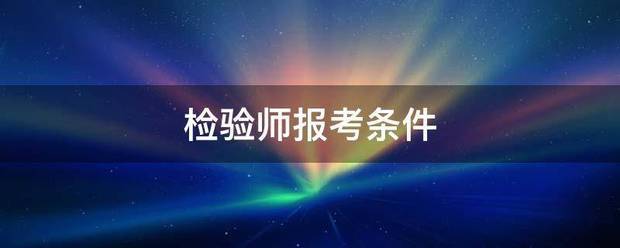 检验师报考条件